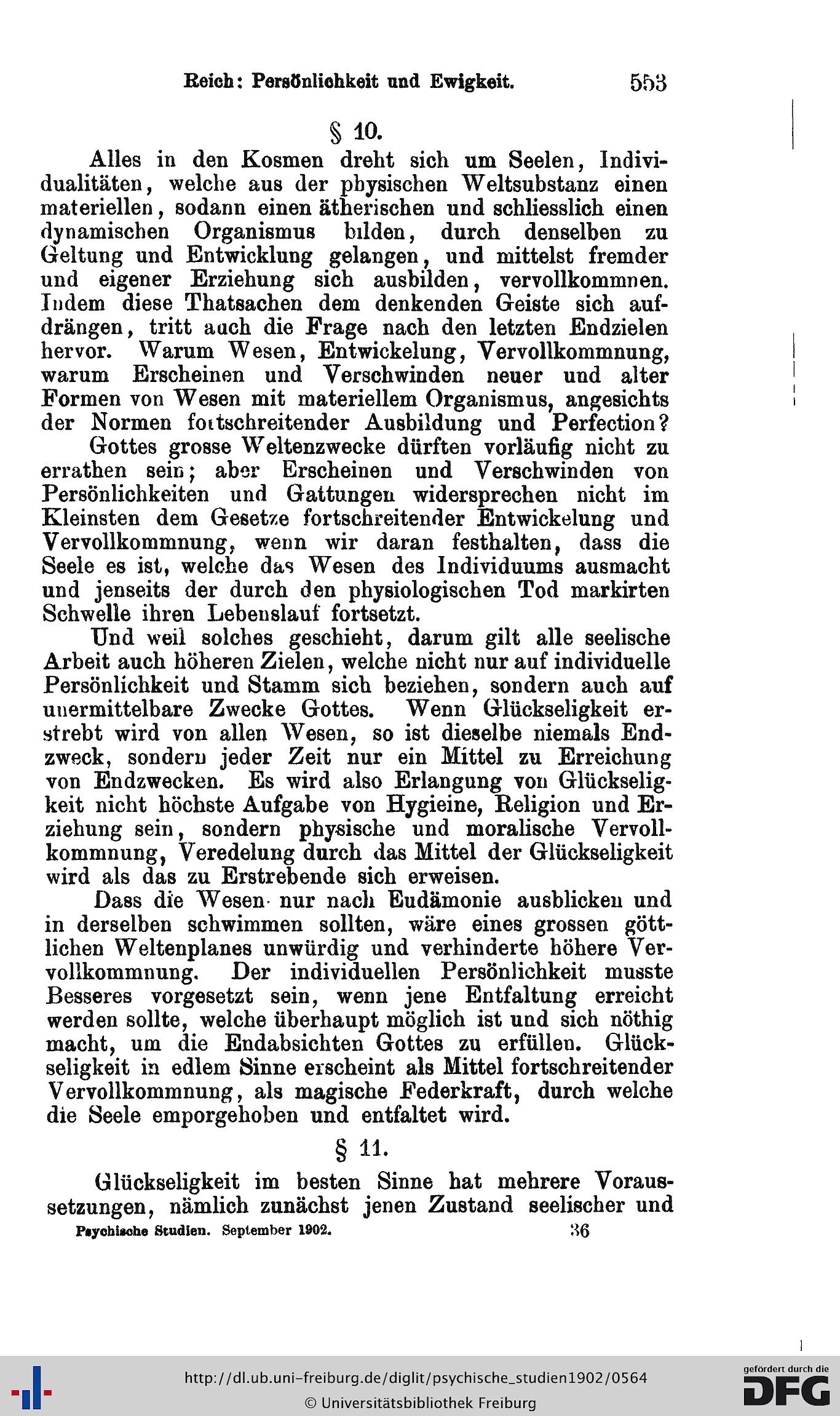 Reich: Persönlichkeit und Ewigkeit. 553

§ 10.

Alles in den Kosmen dreht sich um Seelen, Individualitäten, welche aus der physischen Weltsubstanz einen materiellen, sodann einen ätherischen und schliesslich einen dynamischen Organismus bilden, durch denselben zu Geltung und Entwicklung gelangen, und mittelst fremder und eigener Erziehung sich ausbilden, vervollkommnen. Indem diese Thatsachen dem denkenden Geiste sich aufdrängen, tritt auch die Frage nach den letzten Endzielen hervor. Warum Wesen, Entwickelung, Vervollkommnung, warum Erscheinen und Verschwinden neuer und alter Formen von Wesen mit materiellem Organismus, angesichts der Normen fortschreitender Ausbildung und Perfection?

Gottes grosse Weltenzwecke dürften vorläufig nicht zu errathen sein; aber Erscheinen und Verschwinden von Persönlichkeiten und Gattungen widersprechen nicht im Kleinsten dem Gesetze fortschreitender Entwickelung und Vervollkommnung, wenn wir daran festhalten, dass die Seele es ist, welche das Wesen des Individuums ausmacht und jenseits der durch den physiologischen Tod markirten Schwelle ihren Lebenslauf fortsetzt.

Und weil solches geschieht, darum gilt alle seelische Arbeit auch höheren Zielen, welche nicht nur auf individuelle Persönlichkeit und Stamm sich beziehen, sondern auch auf unermittelbare Zwecke Gottes. Wenn Glückseligkeit erstrebt wird von allen Wesen, so ist dieselbe niemals Endzweck, sondern jeder Zeit nur ein Mittel zu Erreichung von Endzwecken. Es wird also Erlangung von Glückseligkeit nicht höchste Aufgabe von Hygieine, Religion und Erziehung sein, sondern physische und moralische Vervollkommnung, Veredelung durch das Mittel der Glückseligkeit wird als das zu Erstrebende sich erweisen.

Dass die Wesen nur nach Eudämonie ausblicken und in derselben schwimmen sollten, wäre eines grossen göttlichen Weltenplanes unwürdig und verhinderte höhere Vervollkommnung. Der individuellen Persönlichkeit musste Besseres vorgesetzt sein, wenn jene Entfaltung erreicht werden sollte, welche überhaupt möglich ist und sich nöthig macht, um die Endabsichten Gottes zu erfüllen. Glückseligkeit in edlem Sinne erscheint als Mittel fortschreitender Vervollkommnung, als magische Federkraft, durch welche die Seele emporgehoben und entfaltet wird.

§ 11.

Glückseligkeit im besten Sinne hat mehrere Voraussetzungen, nämlich zunächst jenen Zustand seelischer und

Psychische Studien. September 1902. 36

http://dl.ub.uni-freiburg.de/diglit/psychische_studien1902/0564
© Universitätsbibliothek Freiburg

gefördert durch die DFG